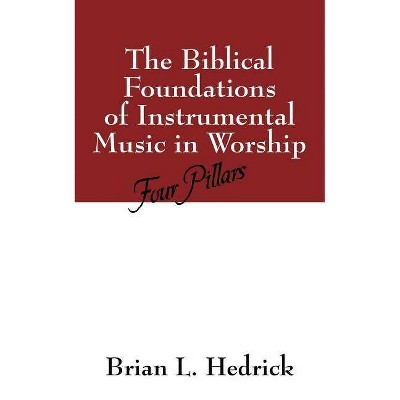 The Biblical Foundations of Instrumental Music in Worship

Four Pillars

Brian L. Hedrick